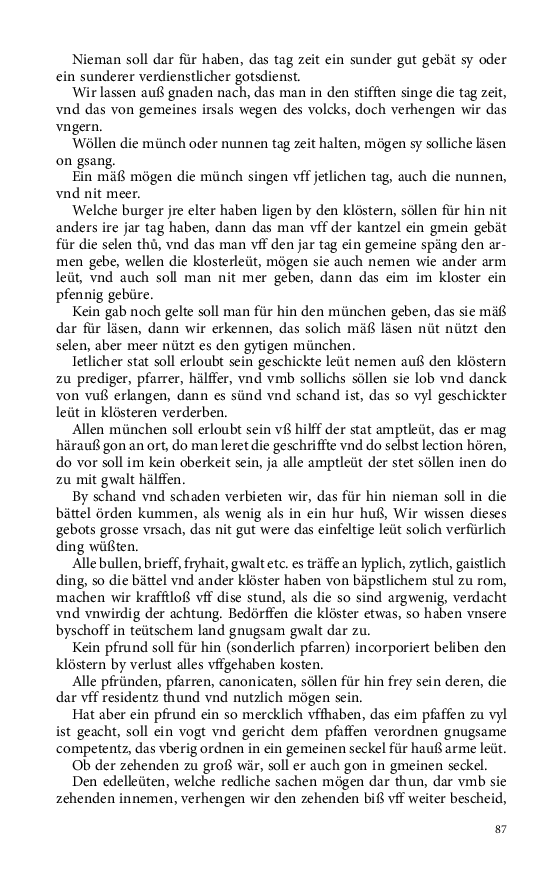 Nieman soll dar für haben, das tag zeit ein sunder gut gebät sy oder ein sunderer verdienstlicher gotsdienst.

Wir lassen auß gnaden nach, das man in den stifften singe die tag zeit, vnd das von gemeines irsals wegen des volcks, doch verhengen wir das vngern.

Wöllen die münch oder nunnen tag zeit halten, mögen sy solliche läsen on gsang.

Ein mäß mögen die münch singen vff jetlichen tag, auch die nunnen, vnd nit meer.

Welche burger jre elter haben ligen by den klöstern, söllen für hin nit anders ire jar tag haben, dann das man vff der kantzel ein gmein gebät für die selen thů, vnd das man vff den jar tag ein gemeine späng den armen gebe, wellen die klosterleüt, mögen sie auch nemen wie ander arm leüt, vnd auch soll man nit mer geben, dann das eim im kloster ein pfennig gebüre.

Kein gab noch gelte soll man für hin den münchen geben, das sie mäß dar für läsen, dann wir erkennen, das solich mäß läsen nüt nützt den selen, aber meer nützt es den gytigen münchen.

Ietlicher stat soll erloubt sein geschickte leüt nemen auß den klöstern zu prediger, pfarrer, hälffer, vnd vmb sollichs söllen sie lob vnd danck von vuß erlangen, dann es sünd vnd schand ist, das so vyl geschickter leüt in klösteren verderben.

Allen münchen soll erloubt sein vß hilff der stat amptleüt, das er mag härauß gon an ort, do man leret die geschriffte vnd do selbst lection hören, do vor soll im kein oberkeit sein, ja alle amptleüt der stet söllen inen do zu mit gwalt hälffen.

By schand vnd schaden verbieten wir, das für hin nieman soll in die bättel örden kummen, als wenig als in ein hur huß, Wir wissen dieses gebots grosse vrsach, das nit gut were das einfeltige leüt solich verfürlich ding wüßten.

Alle bullen, brieff, fryhait, gwalt etc. es träffe an lyplich, zytlich, gaistlich ding, so die bättel vnd ander klöster haben von bäpstlichem stul zu rom, machen wir krafftloß vff dise stund, als die so sind argwenig, verdacht vnd vnwirdig der achtung. Bedörffen die klöster etwas, so haben vnsere byschoff in teütschem land gnugsam gwalt dar zu.

Kein pfrund soll für hin (sonderlich pfarren) incorporiert beliben den klöstern by verlust alles vffgehaben kosten.

Alle pfründen, pfarren, canonicaten, söllen für hin frey sein deren, die dar vff residentz thund vnd nutzlich mögen sein.

Hat aber ein pfrund ein so mercklich vffhaben, das eim pfaffen zu vyl ist geacht, soll ein vogt vnd gericht dem pfaffen verordnen gnugsame competentz, das vberig ordnen in ein gemeinen seckel für hauß arme leüt.

Ob der zehenden zu groß wär, soll er auch gon in gmeinen seckel.

Den edelleüten, welche redliche sachen mögen dar thun, dar vmb sie zehenden innemen, verhengen wir den zehenden biß vff weiter bescheid,

87